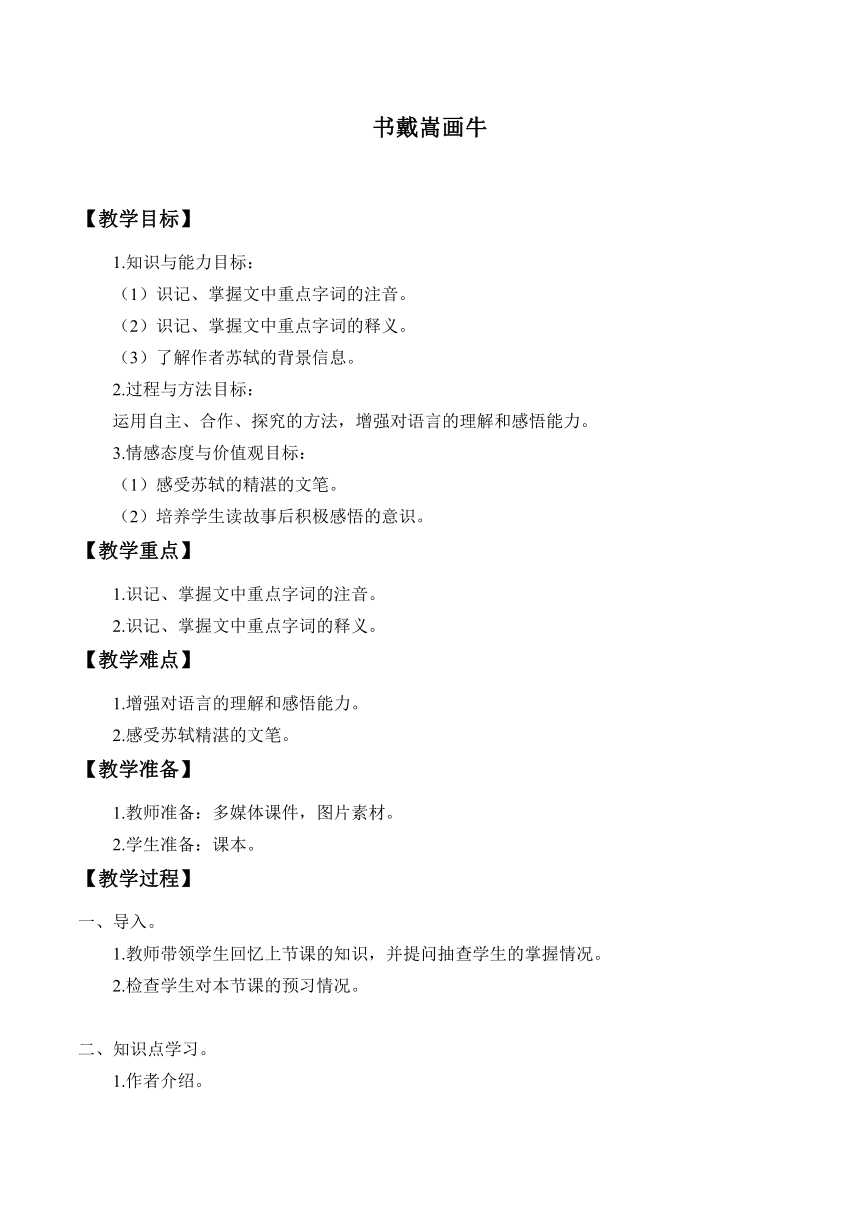 书戴嵩画牛

【教学目标】

1.知识与能力目标：

（1）识记、掌握文中重点字词的注音。

（2）识记、掌握文中重点字词的释义。

（3）了解作者苏轼的背景信息。

2.过程与方法目标：

运用自主、合作、探究的方法，增强对语言的理解和感悟能力。

3.情感态度与价值观目标：

（1）感受苏轼的精湛的文笔。

（2）培养学生读故事后积极感悟的意识。

【教学重点】

1.识记、掌握文中重点字词的注音。

2.识记、掌握文中重点字词的释义。

【教学难点】

1.增强对语言的理解和感悟能力。

2.感受苏轼精湛的文笔。

【教学准备】

1.教师准备：多媒体课件，图片素材。

2.学生准备：课本。

【教学过程】

一、导入。

1.教师带领学生回忆上节课的知识，并提问抽查学生的掌握情况。

2.检查学生对本节课的预习情况。

二、知识点学习。

1.作者介绍。